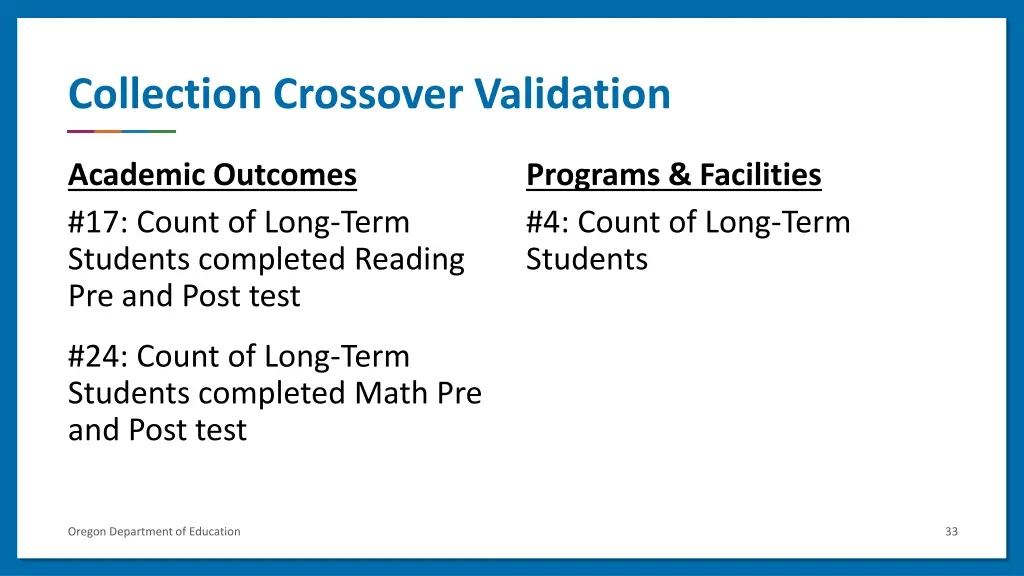 Collection Crossover Validation

Academic Outcomes

#17: Count of Long-Term Students completed Reading Pre and Post test

#24: Count of Long-Term Students completed Math Pre and Post test

Programs & Facilities

#4: Count of Long-Term Students

Oregon Department of Education

33